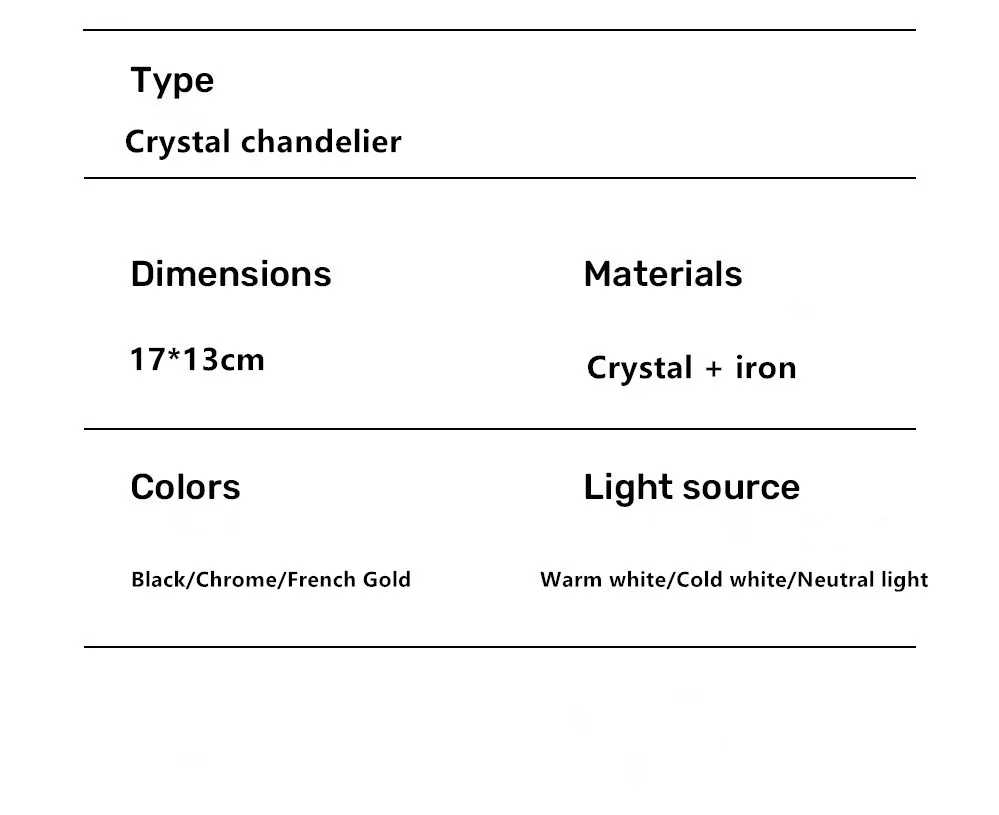 Type

Crystal chandelier

Dimensions

17*13cm

Materials

Crystal + iron

Colors

Black/Chrome/French Gold

Light source

Warm white/Cold white/Neutral light